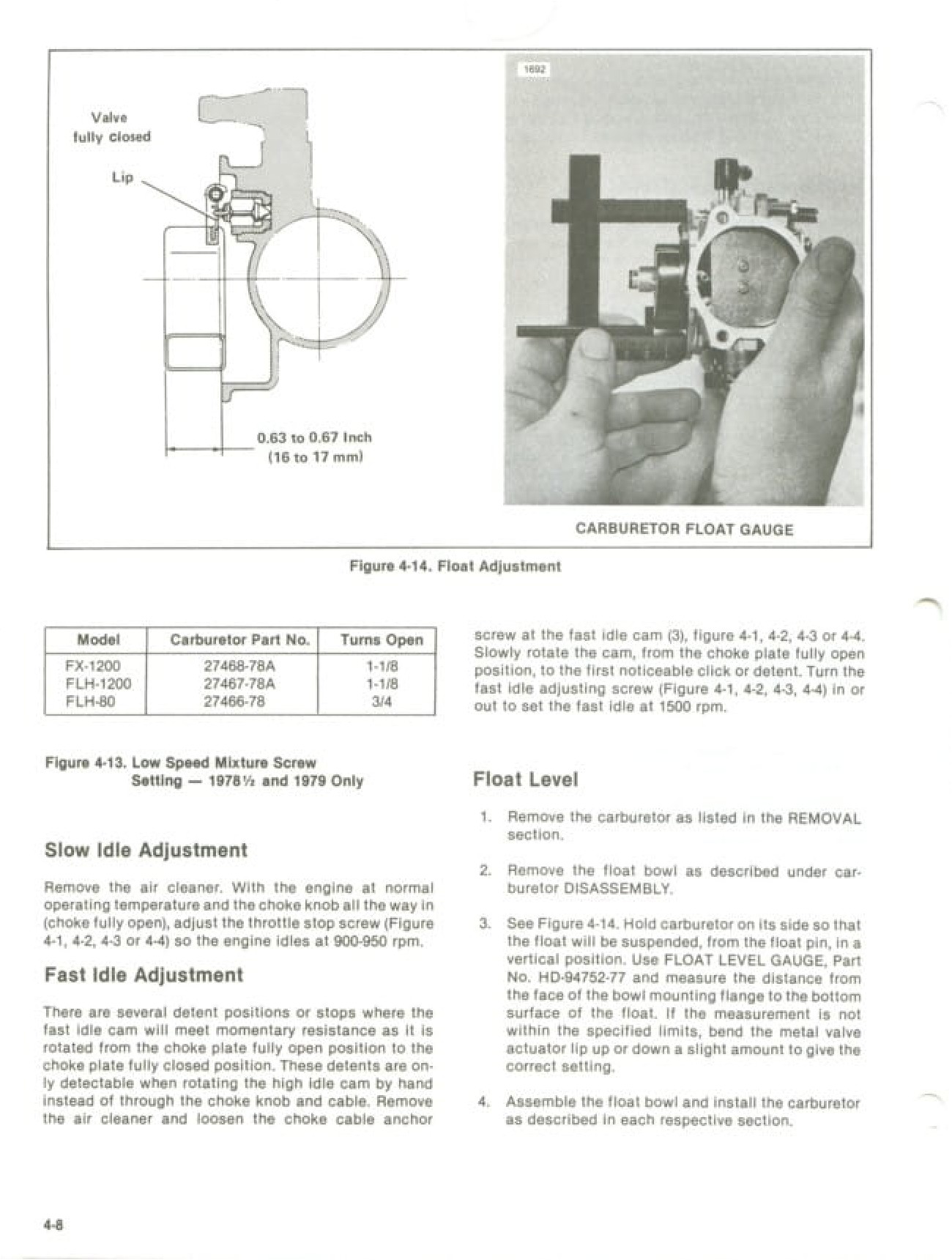 Valve fully closed

Lip

0.63 to 0.67 Inch (16 to 17 mm)

1692

CARBURETOR FLOAT GAUGE

Figure 4-14. Float Adjustment

| Model | Carburetor Part No. | Turns Open |
|---|---|---|
| FX-1200 | 27468-78A | 1-1/8 |
| FLH-1200 | 27467-78A | 1-1/8 |
| FLH-80 | 27466-78 | 3/4 |

Figure 4-13. Low Speed Mixture Screw Setting — 1978½ and 1979 Only

Slow Idle Adjustment

Remove the air cleaner. With the engine at normal operating temperature and the choke knob all the way in (choke fully open), adjust the throttle stop screw (Figure 4-1, 4-2, 4-3 or 4-4) so the engine idles at 900-950 rpm.

Fast Idle Adjustment

There are several detent positions or stops where the fast idle cam will meet momentary resistance as it is rotated from the choke plate fully open position to the choke plate fully closed position. These detents are only detectable when rotating the high idle cam by hand instead of through the choke knob and cable. Remove the air cleaner and loosen the choke cable anchor screw at the fast idle cam (3), figure 4-1, 4-2, 4-3 or 4-4. Slowly rotate the cam, from the choke plate fully open position, to the first noticeable click or detent. Turn the fast idle adjusting screw (Figure 4-1, 4-2, 4-3, 4-4) in or out to set the fast idle at 1500 rpm.

Float Level

1. Remove the carburetor as listed in the REMOVAL section.

2. Remove the float bowl as described under carburetor DISASSEMBLY.

3. See Figure 4-14. Hold carburetor on its side so that the float will be suspended, from the float pin, in a vertical position. Use FLOAT LEVEL GAUGE, Part No. HD-94752-77 and measure the distance from the face of the bowl mounting flange to the bottom surface of the float. If the measurement is not within the specified limits, bend the metal valve actuator lip up or down a slight amount to give the correct setting.

4. Assemble the float bowl and install the carburetor as described in each respective section.

4-8